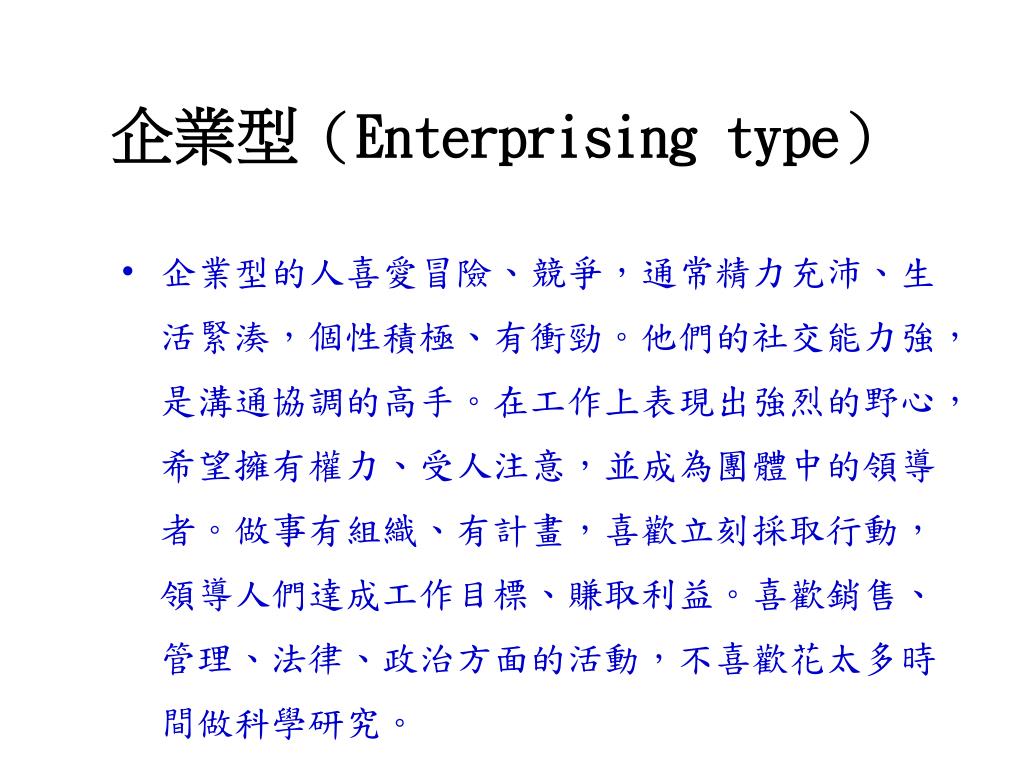 企業型（Enterprising type）

• 企業型的人喜愛冒險、競爭，通常精力充沛、生活緊湊，個性積極、有衝勁。他們的社交能力強，是溝通協調的高手。在工作上表現出強烈的野心，希望擁有權力、受人注意，並成為團體中的領導者。做事有組織、有計畫，喜歡立刻採取行動，領導人們達成工作目標、賺取利益。喜歡銷售、管理、法律、政治方面的活動，不喜歡花太多時間做科學研究。